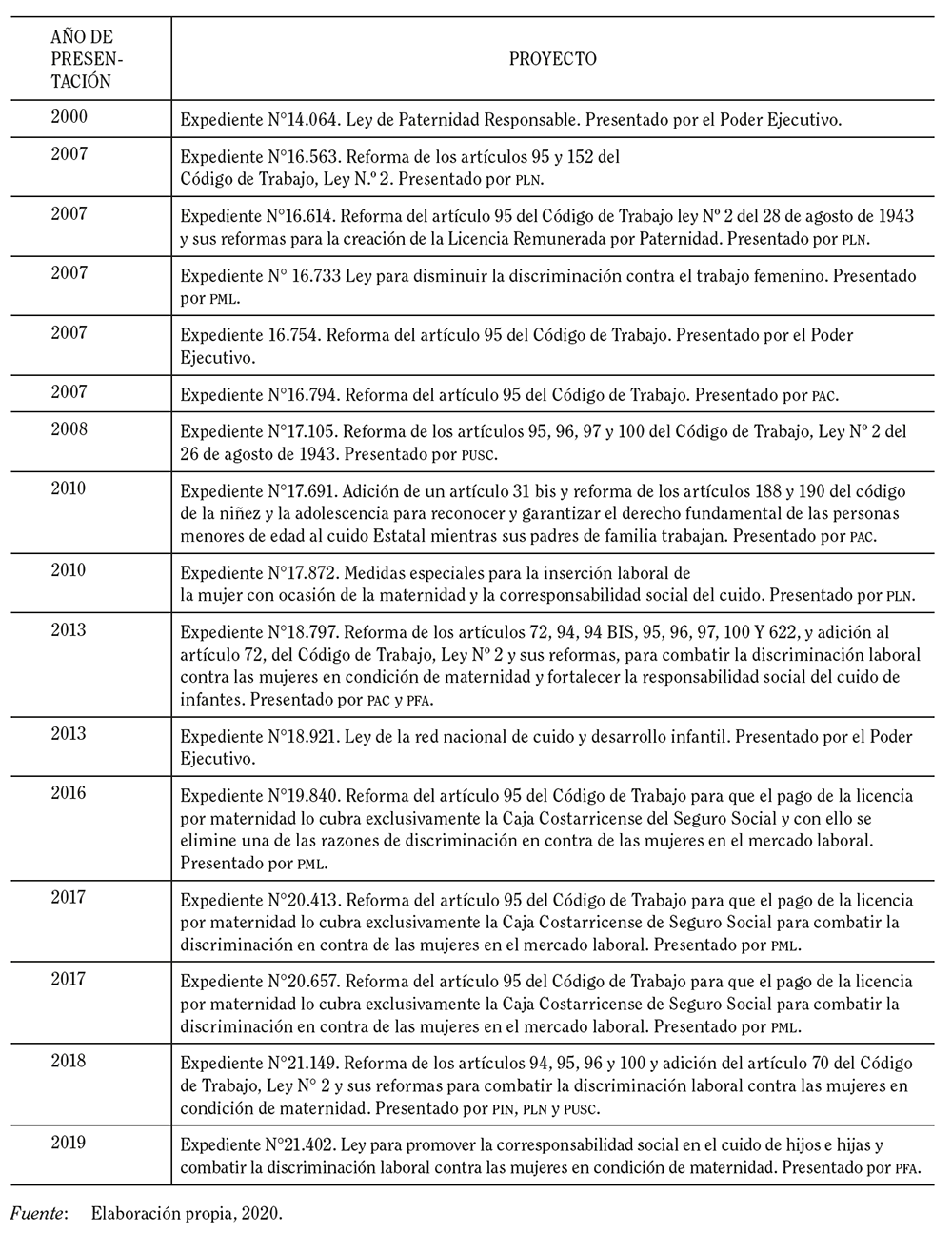 | AÑO DE PRESENTACIÓN | PROYECTO |
|---|---|
| 2000 | Expediente N°14.064. Ley de Paternidad Responsable. Presentado por el Poder Ejecutivo. |
| 2007 | Expediente N°16.563. Reforma de los artículos 95 y 152 del Código de Trabajo, Ley N.º 2. Presentado por PLN. |
| 2007 | Expediente N°16.614. Reforma del artículo 95 del Código de Trabajo ley Nº 2 del 28 de agosto de 1943 y sus reformas para la creación de la Licencia Remunerada por Paternidad. Presentado por PLN. |
| 2007 | Expediente N° 16.733 Ley para disminuir la discriminación contra el trabajo femenino. Presentado por PML. |
| 2007 | Expediente 16.754. Reforma del artículo 95 del Código de Trabajo. Presentado por el Poder Ejecutivo. |
| 2007 | Expediente N°16.794. Reforma del artículo 95 del Código de Trabajo. Presentado por PAC. |
| 2008 | Expediente N°17.105. Reforma de los artículos 95, 96, 97 y 100 del Código de Trabajo, Ley Nº 2 del 26 de agosto de 1943. Presentado por PUSC. |
| 2010 | Expediente N°17.691. Adición de un artículo 31 bis y reforma de los artículos 188 y 190 del código de la niñez y la adolescencia para reconocer y garantizar el derecho fundamental de las personas menores de edad al cuido Estatal mientras sus padres de familia trabajan. Presentado por PAC. |
| 2010 | Expediente N°17.872. Medidas especiales para la inserción laboral de la mujer con ocasión de la maternidad y la corresponsabilidad social del cuido. Presentado por PLN. |
| 2013 | Expediente N°18.797. Reforma de los artículos 72, 94, 94 BIS, 95, 96, 97, 100 Y 622, y adición al artículo 72, del Código de Trabajo, Ley Nº 2 y sus reformas, para combatir la discriminación laboral contra las mujeres en condición de maternidad y fortalecer la responsabilidad social del cuido de infantes. Presentado por PAC y PFA. |
| 2013 | Expediente N°18.921. Ley de la red nacional de cuido y desarrollo infantil. Presentado por el Poder Ejecutivo. |
| 2016 | Expediente N°19.840. Reforma del artículo 95 del Código de Trabajo para que el pago de la licencia por maternidad lo cubra exclusivamente la Caja Costarricense del Seguro Social y con ello se elimine una de las razones de discriminación en contra de las mujeres en el mercado laboral. Presentado por PML. |
| 2017 | Expediente N°20.413. Reforma del artículo 95 del Código de Trabajo para que el pago de la licencia por maternidad lo cubra exclusivamente la Caja Costarricense de Seguro Social para combatir la discriminación en contra de las mujeres en el mercado laboral. Presentado por PML. |
| 2017 | Expediente N°20.657. Reforma del artículo 95 del Código de Trabajo para que el pago de la licencia por maternidad lo cubra exclusivamente la Caja Costarricense de Seguro Social para combatir la discriminación en contra de las mujeres en el mercado laboral. Presentado por PML. |
| 2018 | Expediente N°21.149. Reforma de los artículos 94, 95, 96 y 100 y adición del artículo 70 del Código de Trabajo, Ley N° 2 y sus reformas para combatir la discriminación laboral contra las mujeres en condición de maternidad. Presentado por PIN, PLN y PUSC. |
| 2019 | Expediente N°21.402. Ley para promover la corresponsabilidad social en el cuido de hijos e hijas y combatir la discriminación laboral contra las mujeres en condición de maternidad. Presentado por PFA. |

Fuente: Elaboración propia, 2020.